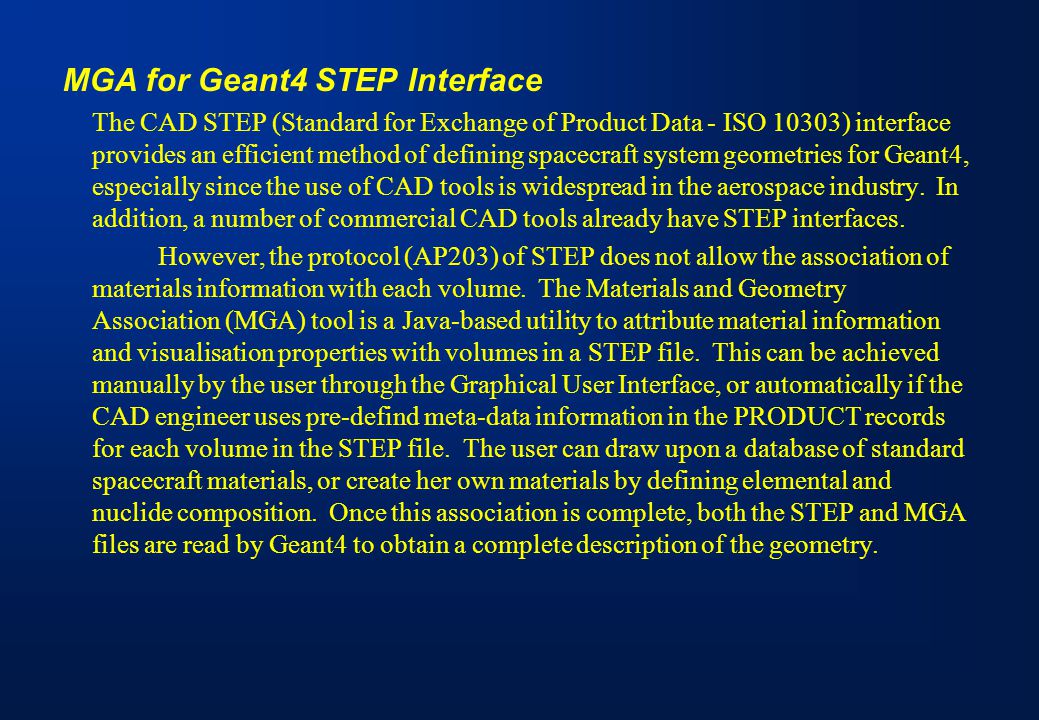 MGA for Geant4 STEP Interface

The CAD STEP (Standard for Exchange of Product Data - ISO 10303) interface provides an efficient method of defining spacecraft system geometries for Geant4, especially since the use of CAD tools is widespread in the aerospace industry. In addition, a number of commercial CAD tools already have STEP interfaces.

However, the protocol (AP203) of STEP does not allow the association of materials information with each volume. The Materials and Geometry Association (MGA) tool is a Java-based utility to attribute material information and visualisation properties with volumes in a STEP file. This can be achieved manually by the user through the Graphical User Interface, or automatically if the CAD engineer uses pre-defind meta-data information in the PRODUCT records for each volume in the STEP file. The user can draw upon a database of standard spacecraft materials, or create her own materials by defining elemental and nuclide composition. Once this association is complete, both the STEP and MGA files are read by Geant4 to obtain a complete description of the geometry.